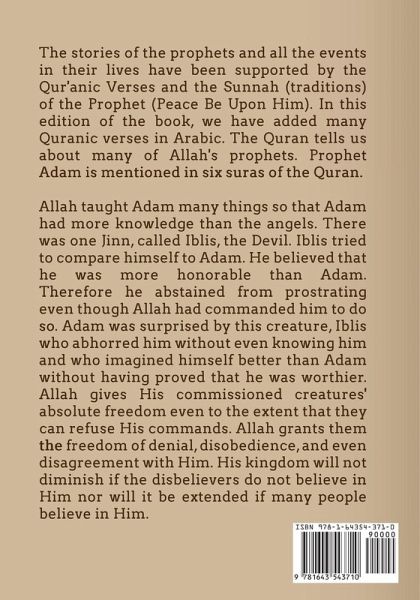 The stories of the prophets and all the events in their lives have been supported by the Qur'anic Verses and the Sunnah (traditions) of the Prophet (Peace Be Upon Him). In this edition of the book, we have added many Quranic verses in Arabic. The Quran tells us about many of Allah's prophets. Prophet Adam is mentioned in six suras of the Quran.

Allah taught Adam many things so that Adam had more knowledge than the angels. There was one Jinn, called Iblis, the Devil. Iblis tried to compare himself to Adam. He believed that he was more honorable than Adam. Therefore he abstained from prostrating even though Allah had commanded him to do so. Adam was surprised by this creature, Iblis who abhorred him without even knowing him and who imagined himself better than Adam without having proved that he was worthier. Allah gives His commissioned creatures' absolute freedom even to the extent that they can refuse His commands. Allah grants them the freedom of denial, disobedience, and even disagreement with Him. His kingdom will not diminish if the disbelievers do not believe in Him nor will it be extended if many people believe in Him.

ISBN 978-1-64354-371-0

90000

9 781643 543710